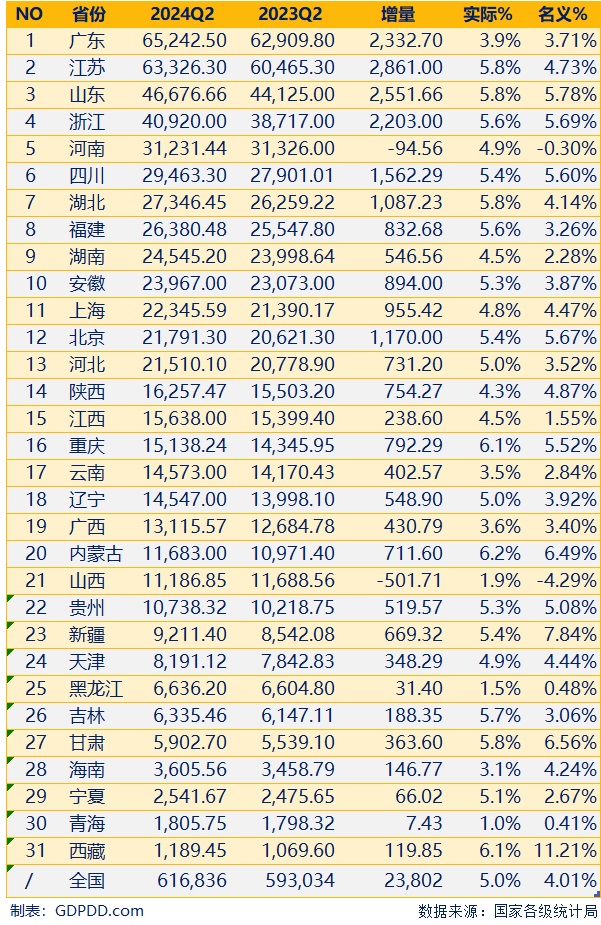 | NO | 省份 | 2024Q2 | 2023Q2 | 增量 | 实际% | 名义% |
|---|---|---|---|---|---|---|
| 1 | 广东 | 65,242.50 | 62,909.80 | 2,332.70 | 3.9% | 3.71% |
| 2 | 江苏 | 63,326.30 | 60,465.30 | 2,861.00 | 5.8% | 4.73% |
| 3 | 山东 | 46,676.66 | 44,125.00 | 2,551.66 | 5.8% | 5.78% |
| 4 | 浙江 | 40,920.00 | 38,717.00 | 2,203.00 | 5.6% | 5.69% |
| 5 | 河南 | 31,231.44 | 31,326.00 | -94.56 | 4.9% | -0.30% |
| 6 | 四川 | 29,463.30 | 27,901.01 | 1,562.29 | 5.4% | 5.60% |
| 7 | 湖北 | 27,346.45 | 26,259.22 | 1,087.23 | 5.8% | 4.14% |
| 8 | 福建 | 26,380.48 | 25,547.80 | 832.68 | 5.6% | 3.26% |
| 9 | 湖南 | 24,545.20 | 23,998.64 | 546.56 | 4.5% | 2.28% |
| 10 | 安徽 | 23,967.00 | 23,073.00 | 894.00 | 5.3% | 3.87% |
| 11 | 上海 | 22,345.59 | 21,390.17 | 955.42 | 4.8% | 4.47% |
| 12 | 北京 | 21,791.30 | 20,621.30 | 1,170.00 | 5.4% | 5.67% |
| 13 | 河北 | 21,510.10 | 20,778.90 | 731.20 | 5.0% | 3.52% |
| 14 | 陕西 | 16,257.47 | 15,503.20 | 754.27 | 4.3% | 4.87% |
| 15 | 江西 | 15,638.00 | 15,399.40 | 238.60 | 4.5% | 1.55% |
| 16 | 重庆 | 15,138.24 | 14,345.95 | 792.29 | 6.1% | 5.52% |
| 17 | 云南 | 14,573.00 | 14,170.43 | 402.57 | 3.5% | 2.84% |
| 18 | 辽宁 | 14,547.00 | 13,998.10 | 548.90 | 5.0% | 3.92% |
| 19 | 广西 | 13,115.57 | 12,684.78 | 430.79 | 3.6% | 3.40% |
| 20 | 内蒙古 | 11,683.00 | 10,971.40 | 711.60 | 6.2% | 6.49% |
| 21 | 山西 | 11,186.85 | 11,688.56 | -501.71 | 1.9% | -4.29% |
| 22 | 贵州 | 10,738.32 | 10,218.75 | 519.57 | 5.3% | 5.08% |
| 23 | 新疆 | 9,211.40 | 8,542.08 | 669.32 | 5.4% | 7.84% |
| 24 | 天津 | 8,191.12 | 7,842.83 | 348.29 | 4.9% | 4.44% |
| 25 | 黑龙江 | 6,636.20 | 6,604.80 | 31.40 | 1.5% | 0.48% |
| 26 | 吉林 | 6,335.46 | 6,147.11 | 188.35 | 5.7% | 3.06% |
| 27 | 甘肃 | 5,902.70 | 5,539.10 | 363.60 | 5.8% | 6.56% |
| 28 | 海南 | 3,605.56 | 3,458.79 | 146.77 | 3.1% | 4.24% |
| 29 | 宁夏 | 2,541.67 | 2,475.65 | 66.02 | 5.1% | 2.67% |
| 30 | 青海 | 1,805.75 | 1,798.32 | 7.43 | 1.0% | 0.41% |
| 31 | 西藏 | 1,189.45 | 1,069.60 | 119.85 | 6.1% | 11.21% |
| / | 全国 | 616,836 | 593,034 | 23,802 | 5.0% | 4.01% |

制表：GDPDD.com 数据来源：国家各级统计局